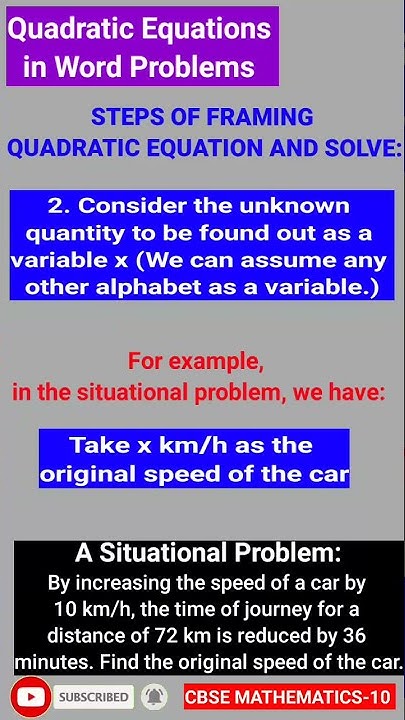 Quadratic Equations in Word Problems

STEPS OF FRAMING QUADRATIC EQUATION AND SOLVE:

2. Consider the unknown quantity to be found out as a variable x (We can assume any other alphabet as a variable.)

For example, in the situational problem, we have:

Take x km/h as the original speed of the car

A Situational Problem:
By increasing the speed of a car by 10 km/h, the time of journey for a distance of 72 km is reduced by 36 minutes. Find the original speed of the car.

SUBSCRIBED

CBSE MATHEMATICS-10